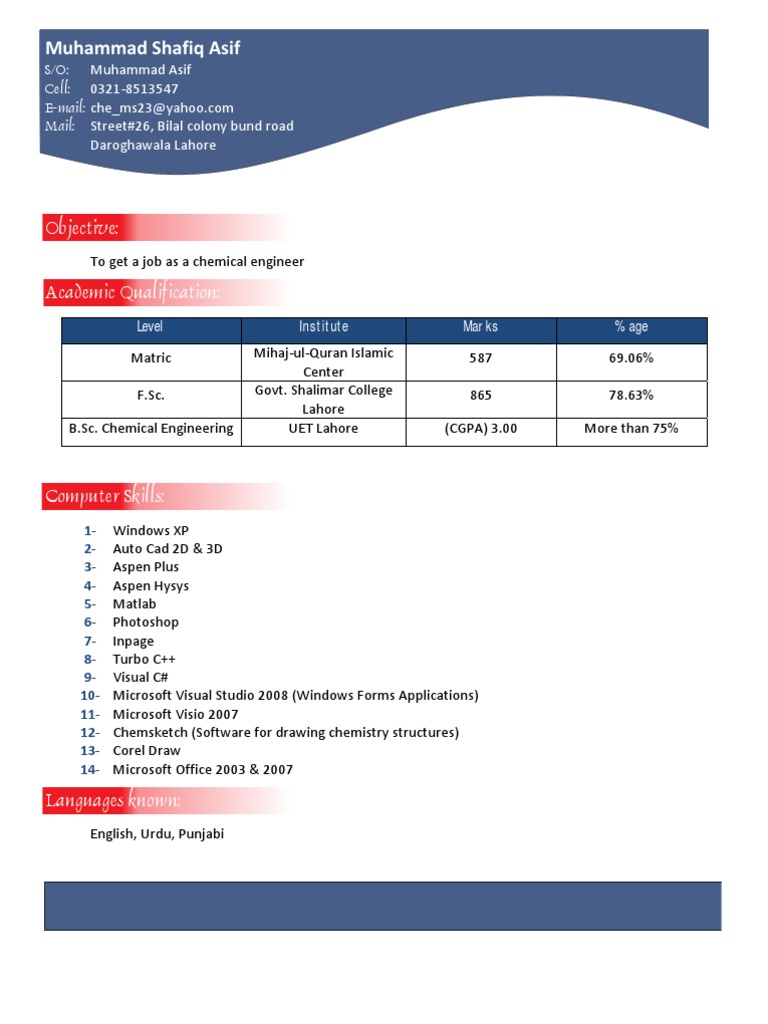 Muhammad Shafiq Asif
S/O: Muhammad Asif
Cell: 0321-8513547
E-mail: che_ms23@yahoo.com
Mail: Street#26, Bilal colony bund road Daroghawala Lahore

Objective:

To get a job as a chemical engineer

Academic Qualification:

| Level | Institute | Marks | % age |
|---|---|---|---|
| Matric | Mihaj-ul-Quran Islamic Center | 587 | 69.06% |
| F.Sc. | Govt. Shalimar College Lahore | 865 | 78.63% |
| B.Sc. Chemical Engineering | UET Lahore | (CGPA) 3.00 | More than 75% |

Computer Skills:

1- Windows XP
2- Auto Cad 2D & 3D
3- Aspen Plus
4- Aspen Hysys
5- Matlab
6- Photoshop
7- Inpage
8- Turbo C++
9- Visual C#
10- Microsoft Visual Studio 2008 (Windows Forms Applications)
11- Microsoft Visio 2007
12- Chemsketch (Software for drawing chemistry structures)
13- Corel Draw
14- Microsoft Office 2003 & 2007

Languages known:

English, Urdu, Punjabi